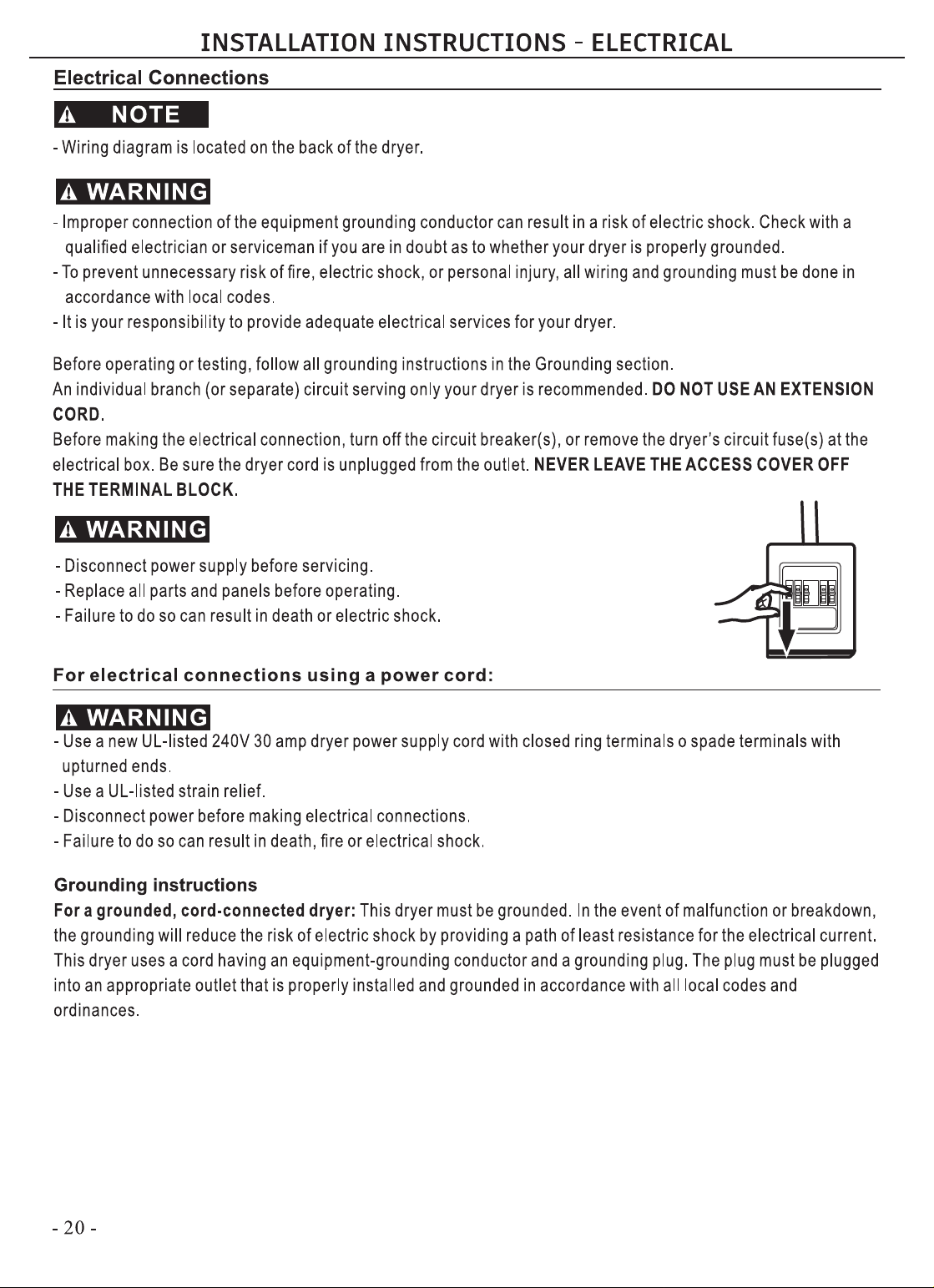 INSTALLATION INSTRUCTIONS - ELECTRICAL

Electrical Connections

NOTE

- Wiring diagram is located on the back of the dryer.

WARNING

- Improper connection of the equipment grounding conductor can result in a risk of electric shock. Check with a qualified electrician or serviceman if you are in doubt as to whether your dryer is properly grounded.
- To prevent unnecessary risk of fire, electric shock, or personal injury, all wiring and grounding must be done in accordance with local codes.
- It is your responsibility to provide adequate electrical services for your dryer.

Before operating or testing, follow all grounding instructions in the Grounding section.
An individual branch (or separate) circuit serving only your dryer is recommended. DO NOT USE AN EXTENSION CORD.
Before making the electrical connection, turn off the circuit breaker(s), or remove the dryer's circuit fuse(s) at the electrical box. Be sure the dryer cord is unplugged from the outlet. NEVER LEAVE THE ACCESS COVER OFF THE TERMINAL BLOCK.

WARNING

- Disconnect power supply before servicing.
- Replace all parts and panels before operating.
- Failure to do so can result in death or electric shock.

For electrical connections using a power cord:

WARNING

- Use a new UL-listed 240V 30 amp dryer power supply cord with closed ring terminals o spade terminals with upturned ends.
- Use a UL-listed strain relief.
- Disconnect power before making electrical connections.
- Failure to do so can result in death, fire or electrical shock.

Grounding instructions

For a grounded, cord-connected dryer: This dryer must be grounded. In the event of malfunction or breakdown, the grounding will reduce the risk of electric shock by providing a path of least resistance for the electrical current. This dryer uses a cord having an equipment-grounding conductor and a grounding plug. The plug must be plugged into an appropriate outlet that is properly installed and grounded in accordance with all local codes and ordinances.

- 20 -